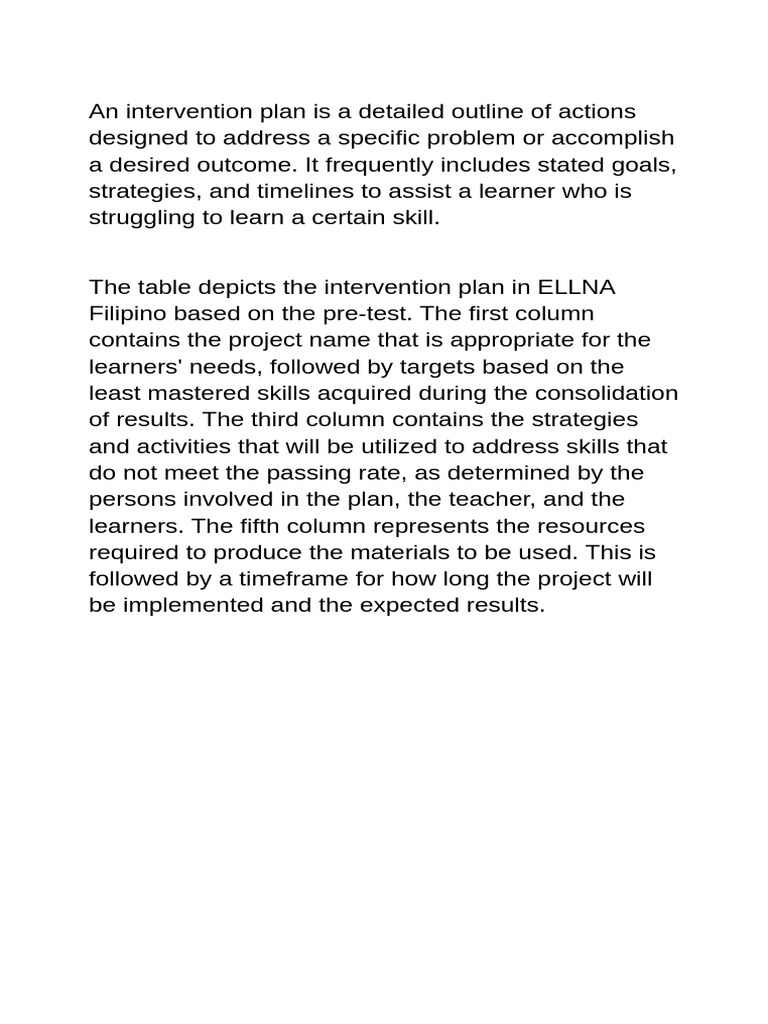 An intervention plan is a detailed outline of actions designed to address a specific problem or accomplish a desired outcome. It frequently includes stated goals, strategies, and timelines to assist a learner who is struggling to learn a certain skill.

The table depicts the intervention plan in ELLNA Filipino based on the pre-test. The first column contains the project name that is appropriate for the learners' needs, followed by targets based on the least mastered skills acquired during the consolidation of results. The third column contains the strategies and activities that will be utilized to address skills that do not meet the passing rate, as determined by the persons involved in the plan, the teacher, and the learners. The fifth column represents the resources required to produce the materials to be used. This is followed by a timeframe for how long the project will be implemented and the expected results.